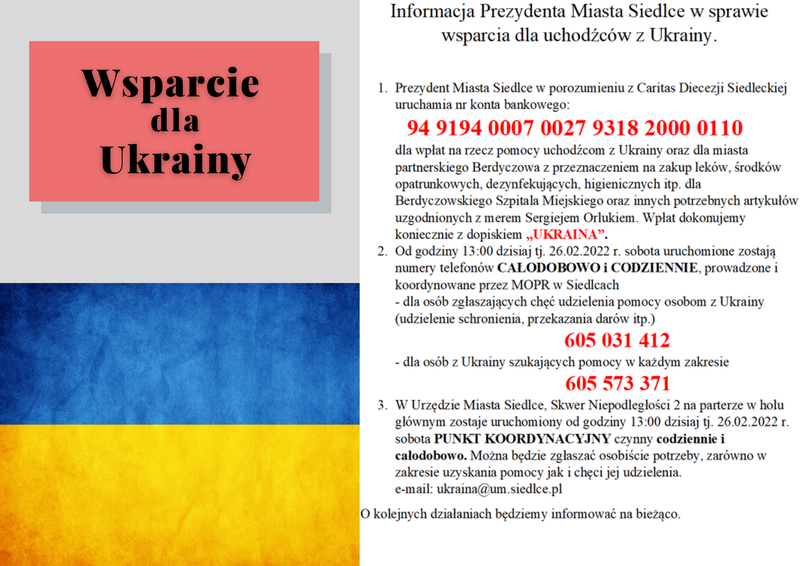 Wsparcie dla Ukrainy

Informacja Prezydenta Miasta Siedlce w sprawie wsparcia dla uchodźców z Ukrainy.

1. Prezydent Miasta Siedlce w porozumieniu z Caritas Diecezji Siedleckiej uruchamia nr konta bankowego:
94 9194 0007 0027 9318 2000 0110
dla wpłat na rzecz pomocy uchodźcom z Ukrainy oraz dla miasta partnerskiego Berdyczowa z przeznaczeniem na zakup leków, środków opatrunkowych, dezynfekujących, higienicznych itp. dla Berdyczowskiego Szpitala Miejskiego oraz innych potrzebnych artykułów uzgodnionych z merem Sergiejem Orlukiem. Wpłat dokonujemy koniecznie z dopiskiem „UKRAINA".
2. Od godziny 13:00 dzisiaj tj. 26.02.2022 r. sobota uruchomione zostają numery telefonów CAŁODOBOWO i CODZIENNIE, prowadzone i koordynowane przez MOPR w Siedlcach
- dla osób zgłaszających chęć udzielenia pomocy osobom z Ukrainy (udzielenie schronienia, przekazania darów itp.)
605 031 412
- dla osób z Ukrainy szukających pomocy w każdym zakresie
605 573 371
3. W Urzędzie Miasta Siedlce, Skwer Niepodległości 2 na parterze w holu głównym zostaje uruchomiony od godziny 13:00 dzisiaj tj. 26.02.2022 r. sobota PUNKT KOORDYNACYJNY czynny codziennie i całodobowo. Można będzie zgłaszać osobiście potrzeby, zarówno w zakresie uzyskania pomocy jak i chęci jej udzielenia.
e-mail: ukraina@um.siedlce.pl

O kolejnych działaniach będziemy informować na bieżąco.